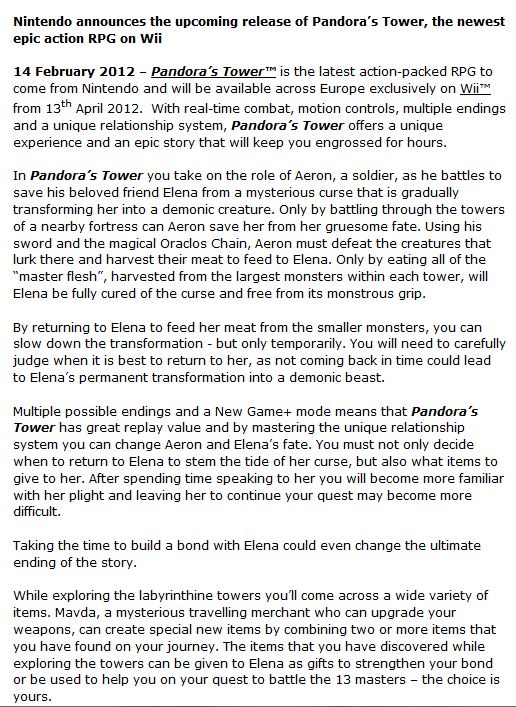 Nintendo announces the upcoming release of Pandora's Tower, the newest epic action RPG on Wii

14 February 2012 – Pandora's Tower™ is the latest action-packed RPG to come from Nintendo and will be available across Europe exclusively on Wii™ from 13$^{th}$ April 2012. With real-time combat, motion controls, multiple endings and a unique relationship system, Pandora's Tower offers a unique experience and an epic story that will keep you engrossed for hours.

In Pandora's Tower you take on the role of Aeron, a soldier, as he battles to save his beloved friend Elena from a mysterious curse that is gradually transforming her into a demonic creature. Only by battling through the towers of a nearby fortress can Aeron save her from her gruesome fate. Using his sword and the magical Oraclos Chain, Aeron must defeat the creatures that lurk there and harvest their meat to feed to Elena. Only by eating all of the "master flesh", harvested from the largest monsters within each tower, will Elena be fully cured of the curse and free from its monstrous grip.

By returning to Elena to feed her meat from the smaller monsters, you can slow down the transformation - but only temporarily. You will need to carefully judge when it is best to return to her, as not coming back in time could lead to Elena's permanent transformation into a demonic beast.

Multiple possible endings and a New Game+ mode means that Pandora's Tower has great replay value and by mastering the unique relationship system you can change Aeron and Elena's fate. You must not only decide when to return to Elena to stem the tide of her curse, but also what items to give to her. After spending time speaking to her you will become more familiar with her plight and leaving her to continue your quest may become more difficult.

Taking the time to build a bond with Elena could even change the ultimate ending of the story.

While exploring the labyrinthine towers you'll come across a wide variety of items. Mavda, a mysterious travelling merchant who can upgrade your weapons, can create special new items by combining two or more items that you have found on your journey. The items that you have discovered while exploring the towers can be given to Elena as gifts to strengthen your bond or be used to help you on your quest to battle the 13 masters – the choice is yours.